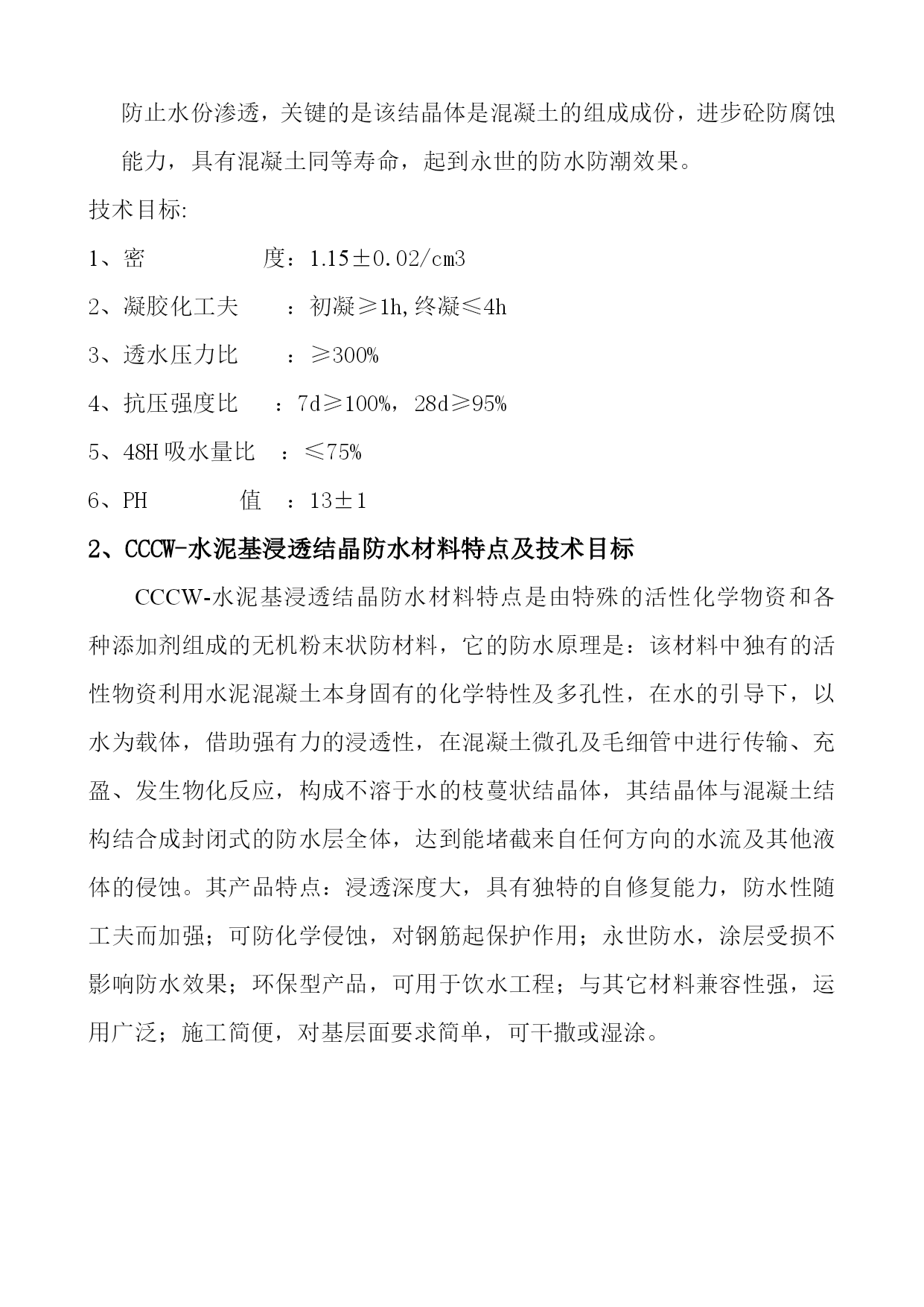 防止水份渗透，关键的是该结晶体是混凝土的组成成份，进步砼防腐蚀能力，具有混凝土同等寿命，起到永世的防水防潮效果。

技术目标:

1、密　　　　度：1.15±0.02/cm3

2、凝胶化工夫　：初凝≥1h,终凝≤4h

3、透水压力比　：≥300%

4、抗压强度比　：7d≥100%，28d≥95%

5、48H 吸水量比　：≤75%

6、PH　　　值　：13±1

2、CCCW-水泥基浸透结晶防水材料特点及技术目标

CCCW-水泥基浸透结晶防水材料特点是由特殊的活性化学物资和各种添加剂组成的无机粉末状防材料，它的防水原理是：该材料中独有的活性物资利用水泥混凝土本身固有的化学特性及多孔性，在水的引导下，以水为载体，借助强有力的浸透性，在混凝土微孔及毛细管中进行传输、充盈、发生物化反应，构成不溶于水的枝蔓状结晶体，其结晶体与混凝土结构结合成封闭式的防水层全体，达到能堵截来自任何方向的水流及其他液体的侵蚀。其产品特点：浸透深度大，具有独特的自修复能力，防水性随工夫而加强；可防化学侵蚀，对钢筋起保护作用；永世防水，涂层受损不影响防水效果；环保型产品，可用于饮水工程；与其它材料兼容性强，运用广泛；施工简便，对基层面要求简单，可干撒或湿涂。